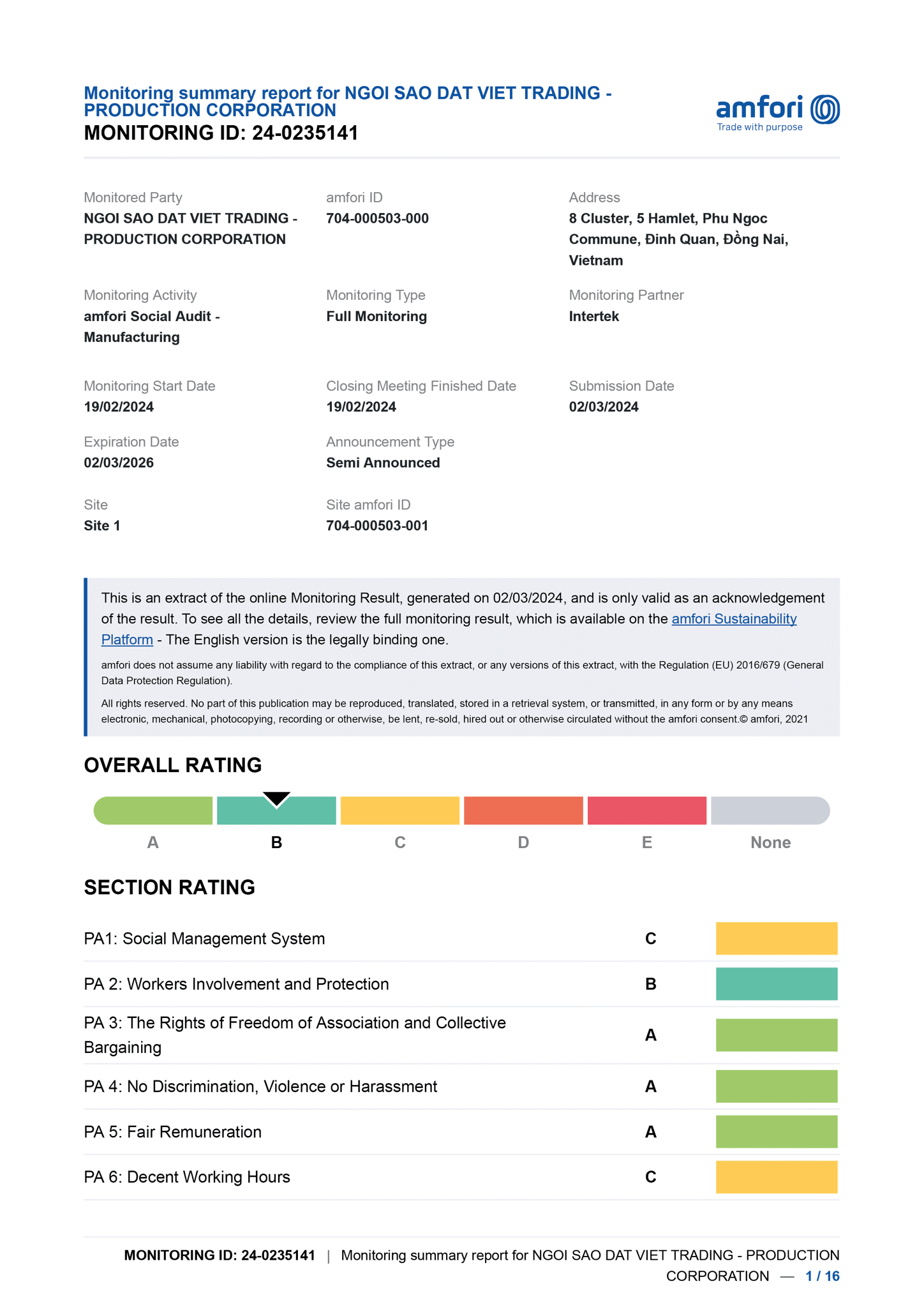 Monitoring summary report for NGOI SAO DAT VIET TRADING - PRODUCTION CORPORATION
MONITORING ID: 24-0235141

amfori
Trade with purpose

Monitored Party
NGOI SAO DAT VIET TRADING - PRODUCTION CORPORATION

amfori ID
704-000503-000

Address
8 Cluster, 5 Hamlet, Phu Ngoc Commune, Đinh Quan, Đồng Nai, Vietnam

Monitoring Activity
amfori Social Audit - Manufacturing

Monitoring Type
Full Monitoring

Monitoring Partner
Intertek

Monitoring Start Date
19/02/2024

Closing Meeting Finished Date
19/02/2024

Submission Date
02/03/2024

Expiration Date
02/03/2026

Announcement Type
Semi Announced

Site
Site 1

Site amfori ID
704-000503-001

This is an extract of the online Monitoring Result, generated on 02/03/2024, and is only valid as an acknowledgement of the result. To see all the details, review the full monitoring result, which is available on the amfori Sustainability Platform - The English version is the legally binding one.

amfori does not assume any liability with regard to the compliance of this extract, or any versions of this extract, with the Regulation (EU) 2016/679 (General Data Protection Regulation).

All rights reserved. No part of this publication may be reproduced, translated, stored in a retrieval system, or transmitted, in any form or by any means electronic, mechanical, photocopying, recording or otherwise, be lent, re-sold, hired out or otherwise circulated without the amfori consent.© amfori, 2021

OVERALL RATING

A B C D E None

SECTION RATING

| PA1: Social Management System | C |
|---|---|
| PA 2: Workers Involvement and Protection | B |
| PA 3: The Rights of Freedom of Association and Collective Bargaining | A |
| PA 4: No Discrimination, Violence or Harassment | A |
| PA 5: Fair Remuneration | A |
| PA 6: Decent Working Hours | C |

MONITORING ID: 24-0235141 | Monitoring summary report for NGOI SAO DAT VIET TRADING - PRODUCTION CORPORATION — 1 / 16